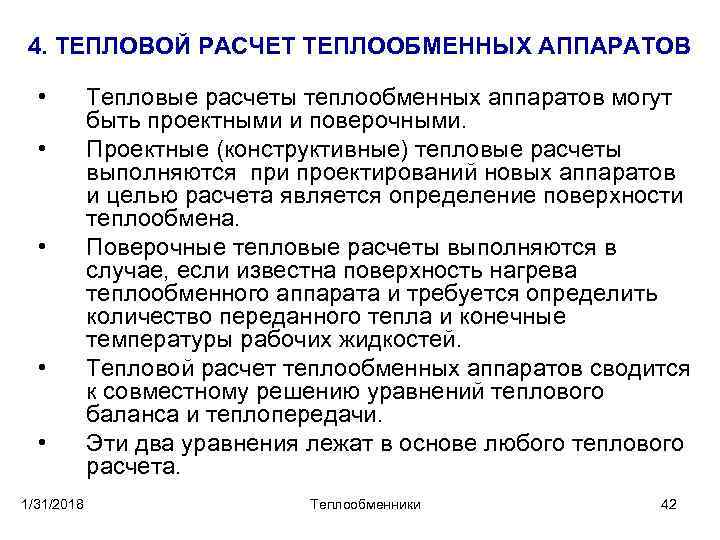 4. ТЕПЛОВОЙ РАСЧЕТ ТЕПЛООБМЕННЫХ АППАРАТОВ

• Тепловые расчеты теплообменных аппаратов могут быть проектными и поверочными.

• Проектные (конструктивные) тепловые расчеты выполняются при проектирований новых аппаратов и целью расчета является определение поверхности теплообмена.

• Поверочные тепловые расчеты выполняются в случае, если известна поверхность нагрева теплообменного аппарата и требуется определить количество переданного тепла и конечные температуры рабочих жидкостей.

• Тепловой расчет теплообменных аппаратов сводится к совместному решению уравнений теплового баланса и теплопередачи.

• Эти два уравнения лежат в основе любого теплового расчета.

1/31/2018 Теплообменники 42